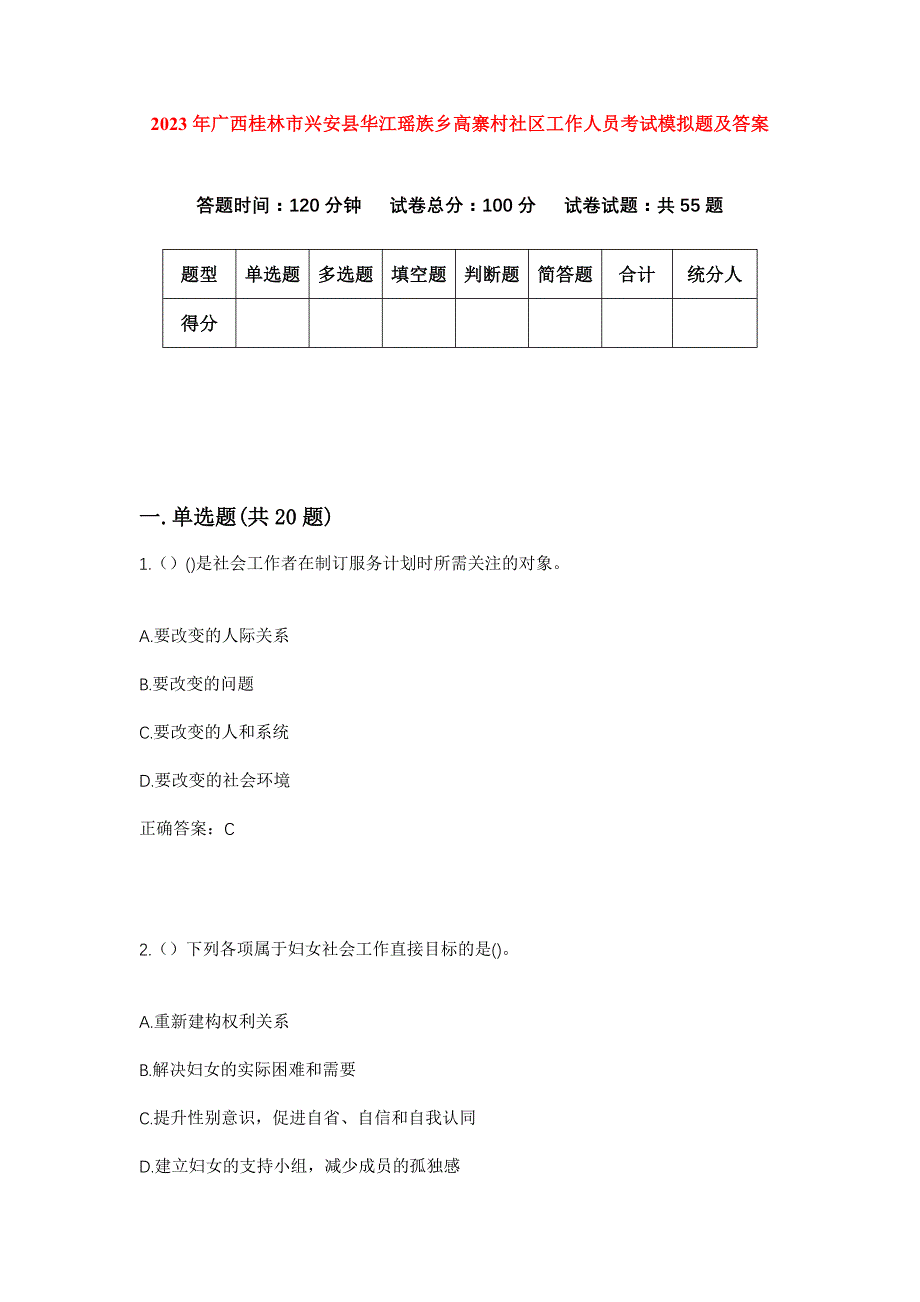 2023年广西桂林市兴安县华江瑶族乡高寨村社区工作人员考试模拟题及答案

答题时间：120分钟　试卷总分：100分　试卷试题：共55题

| 题型 | 单选题 | 多选题 | 填空题 | 判断题 | 简答题 | 合计 | 统分人 |
|---|---|---|---|---|---|---|---|
| 得分 | | | | | | | |

一.单选题(共20题)

1.（）()是社会工作者在制订服务计划时所需关注的对象。

A.要改变的人际关系

B.要改变的问题

C.要改变的人和系统

D.要改变的社会环境

正确答案：C

2.（）下列各项属于妇女社会工作直接目标的是()。

A.重新建构权利关系

B.解决妇女的实际困难和需要

C.提升性别意识，促进自省、自信和自我认同

D.建立妇女的支持小组，减少成员的孤独感